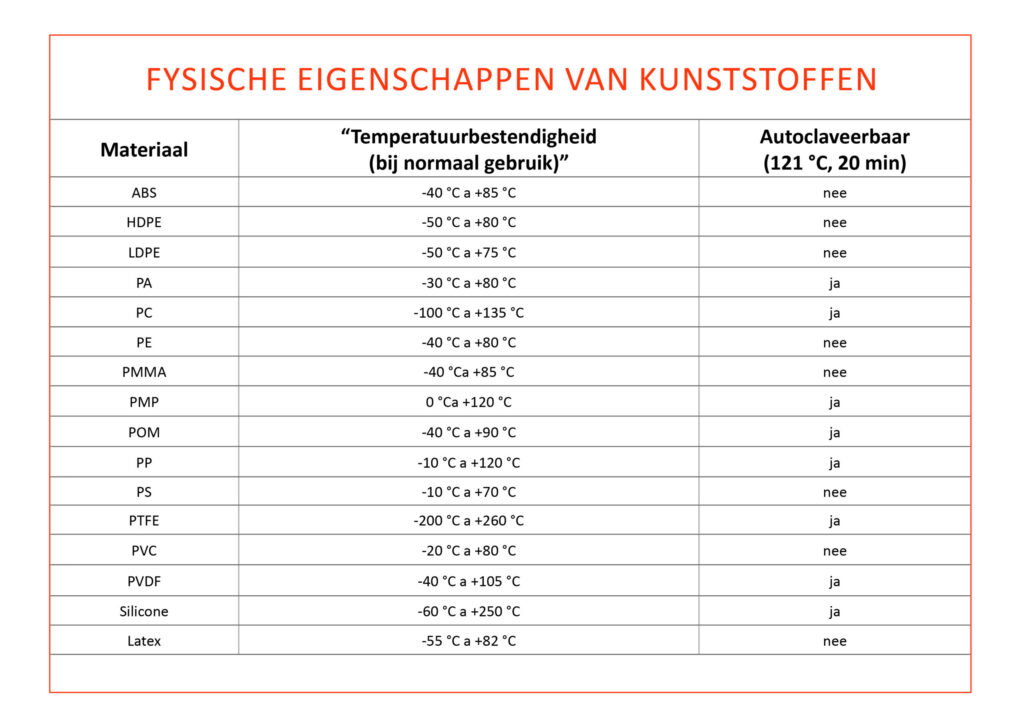 FYSISCHE EIGENSCHAPPEN VAN KUNSTSTOFFEN

| Materiaal | "Temperatuurbestendigheid (bij normaal gebruik)" | Autoclaveerbaar (121 °C, 20 min) |
|---|---|---|
| ABS | -40 °C a +85 °C | nee |
| HDPE | -50 °C a +80 °C | nee |
| LDPE | -50 °C a +75 °C | nee |
| PA | -30 °C a +80 °C | ja |
| PC | -100 °C a +135 °C | ja |
| PE | -40 °C a +80 °C | nee |
| PMMA | -40 °Ca +85 °C | nee |
| PMP | 0 °Ca +120 °C | ja |
| POM | -40 °C a +90 °C | ja |
| PP | -10 °C a +120 °C | ja |
| PS | -10 °C a +70 °C | nee |
| PTFE | -200 °C a +260 °C | ja |
| PVC | -20 °C a +80 °C | nee |
| PVDF | -40 °C a +105 °C | ja |
| Silicone | -60 °C a +250 °C | ja |
| Latex | -55 °C a +82 °C | nee |